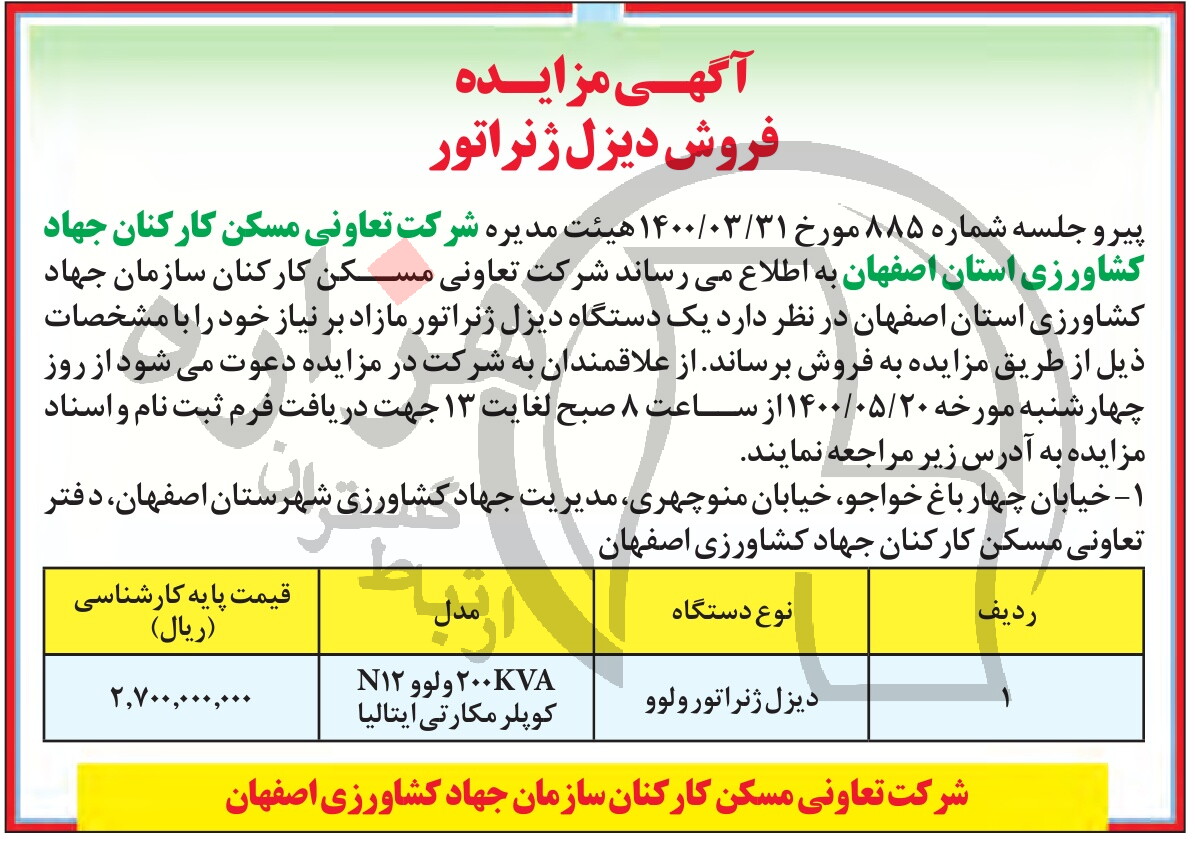 آگهی مزایده
فروش دیزل ژنراتور

پیرو جلسه شماره ۸۸۵ مورخ ۱۴۰۰/۰۳/۳۱ هیئت مدیره شرکت تعاونی مسکن کارکنان جهاد کشاورزی استان اصفهان به اطلاع می رساند شرکت تعاونی مسکن کارکنان سازمان جهاد کشاورزی استان اصفهان در نظر دارد یک دستگاه دیزل ژنراتور مازاد بر نیاز خود را با مشخصات ذیل از طریق مزایده به فروش برساند. از علاقمندان به شرکت در مزایده دعوت می شود از روز چهارشنبه مورخه ۱۴۰۰/۰۵/۲۰ از ساعت ۸ صبح لغایت ۱۳ جهت دریافت فرم ثبت نام و اسناد مزایده به آدرس زیر مراجعه نمایند.
۱- خیابان چهار باغ خواجو، خیابان منوچهری، مدیریت جهاد کشاورزی شهرستان اصفهان، دفتر تعاونی مسکن کارکنان جهاد کشاورزی اصفهان

| ردیف | نوع دستگاه | مدل | قیمت پایه کارشناسی (ریال) |
|---|---|---|---|
| ۱ | دیزل ژنراتور ولوو | ۲۰۰KVA ولوو N۱۲ کوپلر مکارتی ایتالیا | ۲,۷۰۰,۰۰۰,۰۰۰ |

شرکت تعاونی مسکن کارکنان سازمان جهاد کشاورزی اصفهان